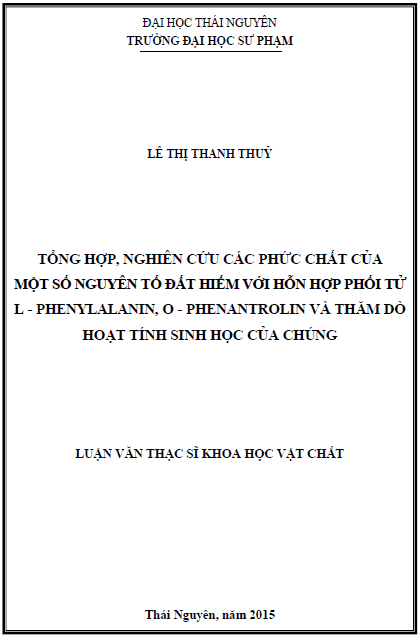 ĐẠI HỌC THÁI NGUYÊN
TRƯỜNG ĐẠI HỌC SƯ PHẠM

LÊ THỊ THANH THUỶ

TỔNG HỢP, NGHIÊN CỨU CÁC PHỨC CHẤT CỦA MỘT SỐ NGUYÊN TỐ ĐẤT HIẾM VỚI HỖN HỢP PHỐI TỬ L - PHENYLALANIN, O - PHENANTROLIN VÀ THĂM DÒ HOẠT TÍNH SINH HỌC CỦA CHÚNG

LUẬN VĂN THẠC SĨ KHOA HỌC VẬT CHẤT

Thái Nguyên, năm 2015